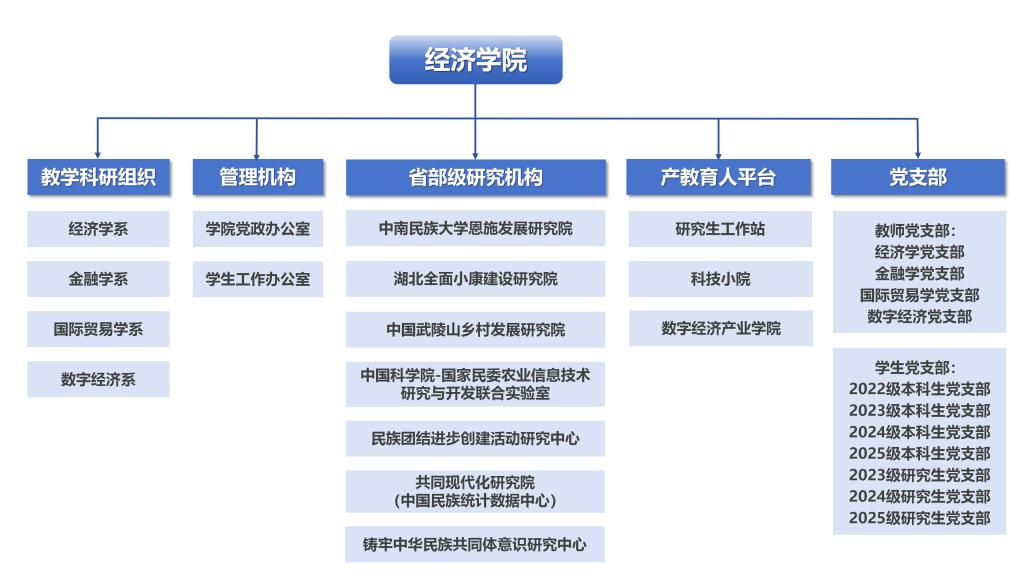 经济学院

教学科研组织
经济学系
金融学系
国际贸易学系
数字经济系

管理机构
学院党政办公室
学生工作办公室

省部级研究机构
中南民族大学恩施发展研究院
湖北全面小康建设研究院
中国武陵山乡村发展研究院
中国科学院-国家民委农业信息技术研究与开发联合实验室
民族团结进步创建活动研究中心
共同现代化研究院
(中国民族统计数据中心)
铸牢中华民族共同体意识研究中心

产教育人平台
研究生工作站
科技小院
数字经济产业学院

党支部
教师党支部:
经济学党支部
金融学党支部
国际贸易学党支部
数字经济党支部

学生党支部:
2022级本科生党支部
2023级本科生党支部
2024级本科生党支部
2025级本科生党支部
2023级研究生党支部
2024级研究生党支部
2025级研究生党支部